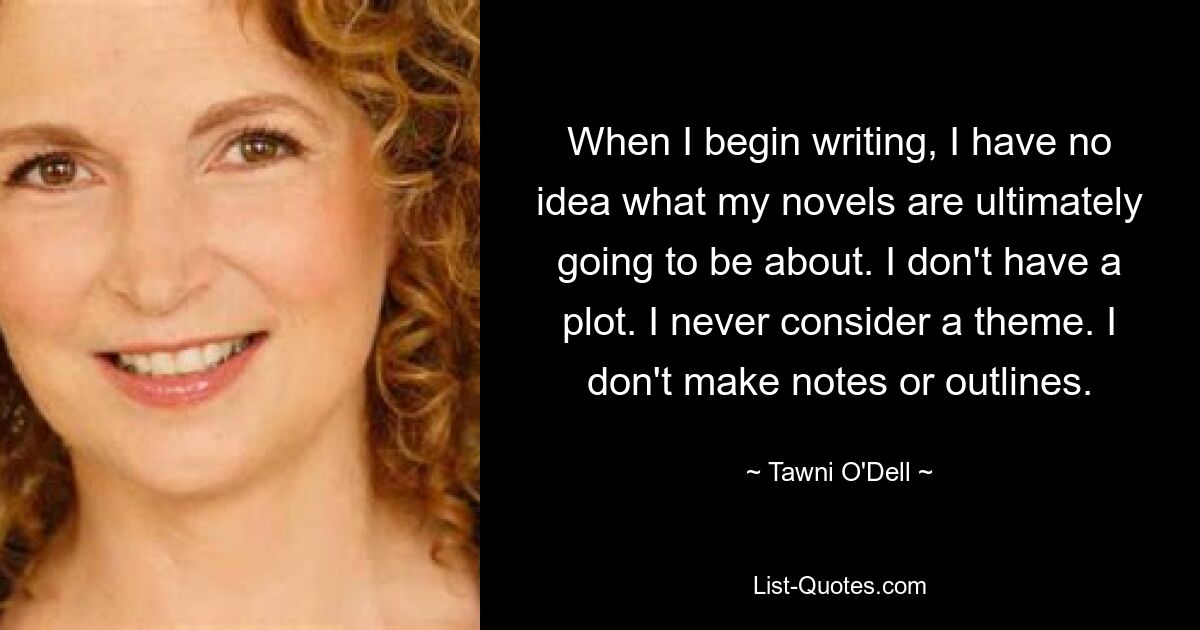 When I begin writing, I have no idea what my novels are ultimately going to be about. I don't have a plot. I never consider a theme. I don't make notes or outlines.

~ Tawni O'Dell ~

List-Quotes.com